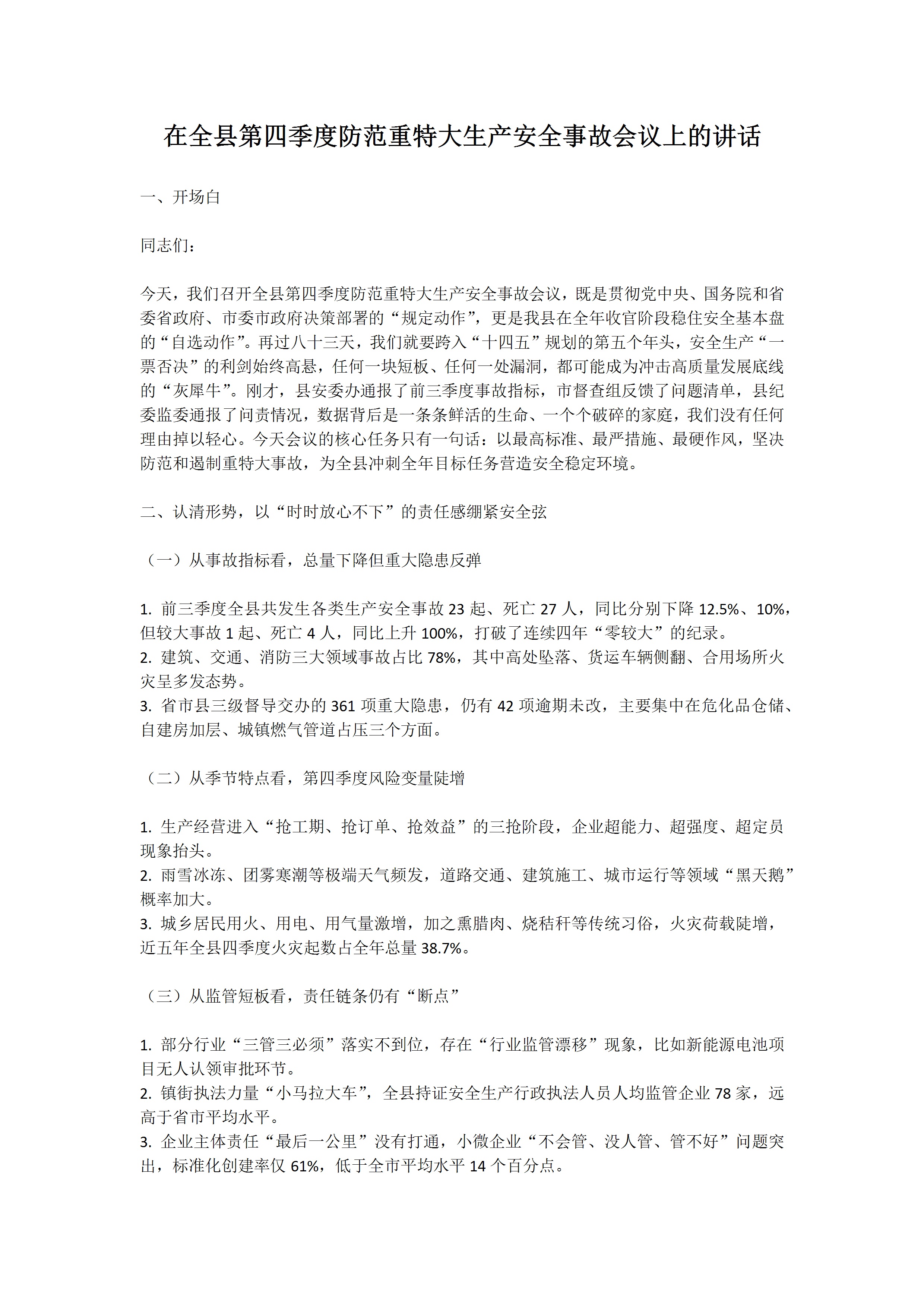 在全县第四季度防范重特大生产安全事故会议上的讲话

一、开场白

同志们：

今天，我们召开全县第四季度防范重特大生产安全事故会议，既是贯彻党中央、国务院和省委省政府、市委市政府决策部署的“规定动作”，更是我县在全年收官阶段稳住安全基本盘的“自选动作”。再过八十三天，我们就要跨入“十四五”规划的第五个年头，安全生产“一票否决”的利剑始终高悬，任何一块短板、任何一处漏洞，都可能成为冲击高质量发展底线的“灰犀牛”。刚才，县安委办通报了前三季度事故指标，市督查组反馈了问题清单，县纪委监委通报了问责情况，数据背后是一条条鲜活的生命、一个个破碎的家庭，我们没有任何理由掉以轻心。今天会议的核心任务只有一句话：以最高标准、最严措施、最硬作风，坚决防范和遏制重特大事故，为全县冲刺全年目标任务营造安全稳定环境。

二、认清形势，以“时时放心不下”的责任感绷紧安全弦

（一）从事故指标看，总量下降但重大隐患反弹

1. 前三季度全县共发生各类生产安全事故 23 起、死亡 27 人，同比分别下降 12.5%、10%，但较大事故 1 起、死亡 4 人，同比上升 100%，打破了连续四年“零较大”的纪录。
2. 建筑、交通、消防三大领域事故占比 78%，其中高处坠落、货运车辆侧翻、合用场所火灾呈多发态势。
3. 省市县三级督导交办的 361 项重大隐患，仍有 42 项逾期未改，主要集中在危化品仓储、自建房加层、城镇燃气管道占压三个方面。

（二）从季节特点看，第四季度风险变量陡增

1. 生产经营进入“抢工期、抢订单、抢效益”的三抢阶段，企业超能力、超强度、超定员现象抬头。
2. 雨雪冰冻、团雾寒潮等极端天气频发，道路交通、建筑施工、城市运行等领域“黑天鹅”概率加大。
3. 城乡居民用火、用电、用气量激增，加之熏腊肉、烧秸秆等传统习俗，火灾荷载陡增，近五年全县四季度火灾起数占全年总量 38.7%。

（三）从监管短板看，责任链条仍有“断点”

1. 部分行业“三管三必须”落实不到位，存在“行业监管漂移”现象，比如新能源电池项目无人认领审批环节。
2. 镇街执法力量“小马拉大车”，全县持证安全生产行政执法人员人均监管企业 78 家，远高于省市平均水平。
3. 企业主体责任“最后一公里”没有打通，小微企业“不会管、没人管、管不好”问题突出，标准化创建率仅 61%，低于全市平均水平 14 个百分点。